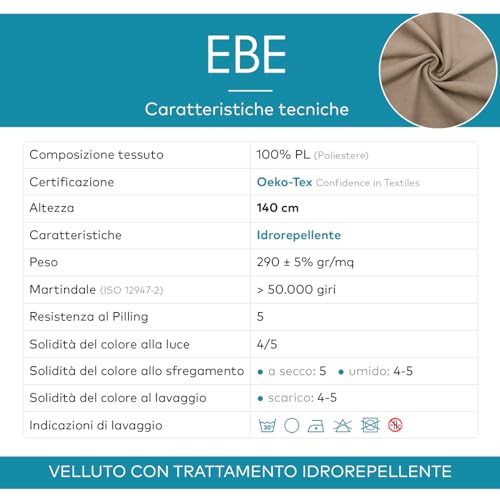 EBE

Caratteristiche tecniche

| | |
|---|---|
| Composizione tessuto | 100% PL (Poliestere) |
| Certificazione | Oeko-Tex Confidence in Textiles |
| Altezza | 140 cm |
| Caratteristiche | Idrorepellente |
| Peso | 290 ± 5% gr/mq |
| Martindale (ISO 12947-2) | > 50.000 giri |
| Resistenza al Pilling | 5 |
| Solidità del colore alla luce | 4/5 |
| Solidità del colore allo sfregamento | • a secco: 5 • umido: 4-5 |
| Solidità del colore al lavaggio | • scarico: 4-5 |
| Indicazioni di lavaggio | 30° |

VELLUTO CON TRATTAMENTO IDROREPELLENTE